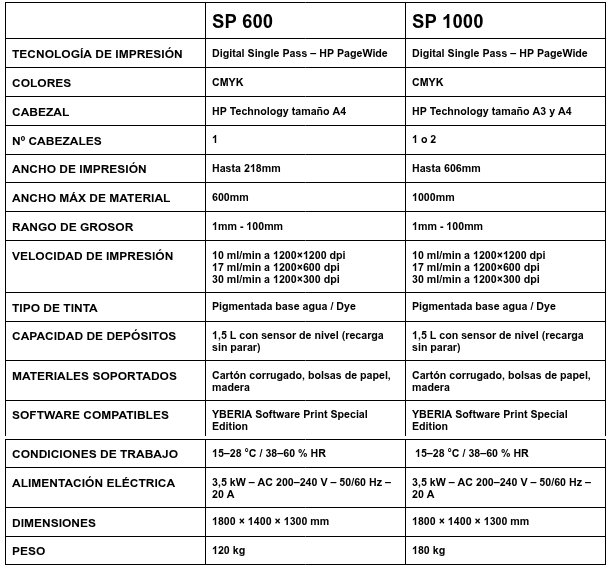 |  | SP 600 | SP 1000 |
|---|---|---|
| TECNOLOGÍA DE IMPRESIÓN | Digital Single Pass – HP PageWide | Digital Single Pass – HP PageWide |
| COLORES | CMYK | CMYK |
| CABEZAL | HP Technology tamaño A4 | HP Technology tamaño A3 y A4 |
| Nº CABEZALES | 1 | 1 o 2 |
| ANCHO DE IMPRESIÓN | Hasta 218mm | Hasta 606mm |
| ANCHO MÁX DE MATERIAL | 600mm | 1000mm |
| RANGO DE GROSOR | 1mm - 100mm | 1mm - 100mm |
| VELOCIDAD DE IMPRESIÓN | 10 ml/min a 1200×1200 dpi 17 ml/min a 1200×600 dpi 30 ml/min a 1200×300 dpi | 10 ml/min a 1200×1200 dpi 17 ml/min a 1200×600 dpi 30 ml/min a 1200×300 dpi |
| TIPO DE TINTA | Pigmentada base agua / Dye | Pigmentada base agua / Dye |
| CAPACIDAD DE DEPÓSITOS | 1,5 L con sensor de nivel (recarga sin parar) | 1,5 L con sensor de nivel (recarga sin parar) |
| MATERIALES SOPORTADOS | Cartón corrugado, bolsas de papel, madera | Cartón corrugado, bolsas de papel, madera |
| SOFTWARE COMPATIBLES | YBERIA Software Print Special Edition | YBERIA Software Print Special Edition |
| CONDICIONES DE TRABAJO | 15–28 °C / 38–60 % HR | 15–28 °C / 38–60 % HR |
| ALIMENTACIÓN ELÉCTRICA | 3,5 kW – AC 200–240 V – 50/60 Hz – 20 A | 3,5 kW – AC 200–240 V – 50/60 Hz – 20 A |
| DIMENSIONES | 1800 × 1400 × 1300 mm | 1800 × 1400 × 1300 mm |
| PESO | 120 kg | 180 kg |